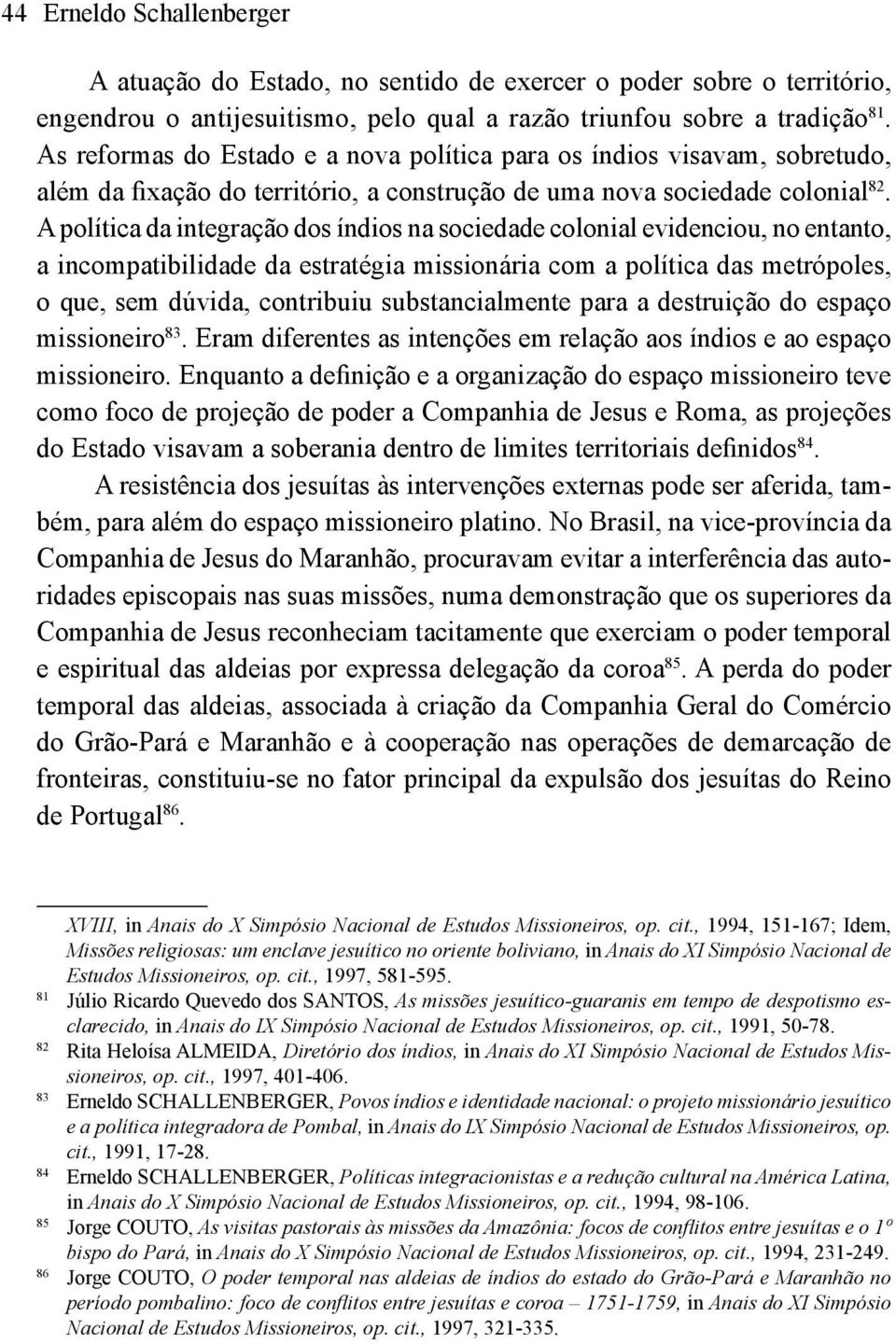 44 Erneldo Schallenberger

A atuação do Estado, no sentido de exercer o poder sobre o território, engendrou o antijesuitismo, pelo qual a razão triunfou sobre a tradição$^{81}$. As reformas do Estado e a nova política para os índios visavam, sobretudo, além da fixação do território, a construção de uma nova sociedade colonial$^{82}$. A política da integração dos índios na sociedade colonial evidenciou, no entanto, a incompatibilidade da estratégia missionária com a política das metrópoles, o que, sem dúvida, contribuiu substancialmente para a destruição do espaço missioneiro$^{83}$. Eram diferentes as intenções em relação aos índios e ao espaço missioneiro. Enquanto a definição e a organização do espaço missioneiro teve como foco de projeção de poder a Companhia de Jesus e Roma, as projeções do Estado visavam a soberania dentro de limites territoriais definidos$^{84}$.

A resistência dos jesuítas às intervenções externas pode ser aferida, também, para além do espaço missioneiro platino. No Brasil, na vice-província da Companhia de Jesus do Maranhão, procuravam evitar a interferência das autoridades episcopais nas suas missões, numa demonstração que os superiores da Companhia de Jesus reconheciam tacitamente que exerciam o poder temporal e espiritual das aldeias por expressa delegação da coroa$^{85}$. A perda do poder temporal das aldeias, associada à criação da Companhia Geral do Comércio do Grão-Pará e Maranhão e à cooperação nas operações de demarcação de fronteiras, constituiu-se no fator principal da expulsão dos jesuítas do Reino de Portugal$^{86}$.

XVIII, in Anais do X Simpósio Nacional de Estudos Missioneiros, op. cit., 1994, 151-167; Idem, Missões religiosas: um enclave jesuítico no oriente boliviano, in Anais do XI Simpósio Nacional de Estudos Missioneiros, op. cit., 1997, 581-595.

81 Júlio Ricardo Quevedo dos SANTOS, As missões jesuítico-guaranis em tempo de despotismo esclarecido, in Anais do IX Simpósio Nacional de Estudos Missioneiros, op. cit., 1991, 50-78.

82 Rita Heloísa ALMEIDA, Diretório dos índios, in Anais do XI Simpósio Nacional de Estudos Missioneiros, op. cit., 1997, 401-406.

83 Erneldo SCHALLENBERGER, Povos índios e identidade nacional: o projeto missionário jesuítico e a política integradora de Pombal, in Anais do IX Simpósio Nacional de Estudos Missioneiros, op. cit., 1991, 17-28.

84 Erneldo SCHALLENBERGER, Políticas integracionistas e a redução cultural na América Latina, in Anais do X Simpósio Nacional de Estudos Missioneiros, op. cit., 1994, 98-106.

85 Jorge COUTO, As visitas pastorais às missões da Amazônia: focos de conflitos entre jesuítas e o 1º bispo do Pará, in Anais do X Simpósio Nacional de Estudos Missioneiros, op. cit., 1994, 231-249.

86 Jorge COUTO, O poder temporal nas aldeias de índios do estado do Grão-Pará e Maranhão no período pombalino: foco de conflitos entre jesuítas e coroa – 1751-1759, in Anais do XI Simpósio Nacional de Estudos Missioneiros, op. cit., 1997, 321-335.